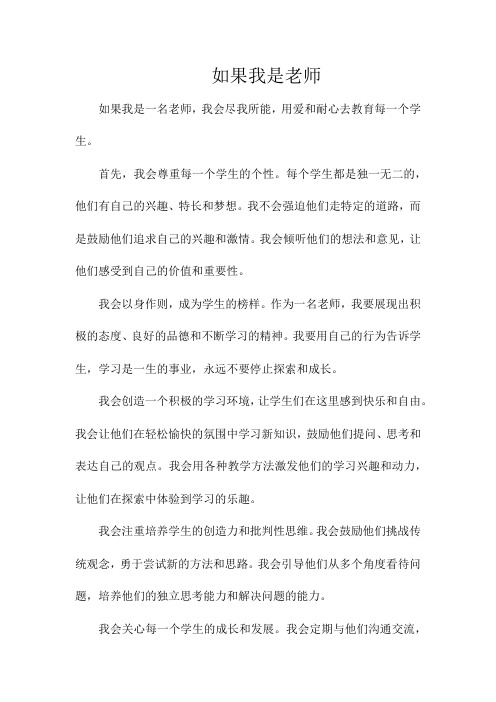 如果我是老师

如果我是一名老师，我会尽我所能，用爱和耐心去教育每一个学生。

首先，我会尊重每一个学生的个性。每个学生都是独一无二的，他们有自己的兴趣、特长和梦想。我不会强迫他们走特定的道路，而是鼓励他们追求自己的兴趣和激情。我会倾听他们的想法和意见，让他们感受到自己的价值和重要性。

我会以身作则，成为学生的榜样。作为一名老师，我要展现出积极的态度、良好的品德和不断学习的精神。我要用自己的行为告诉学生，学习是一生的事业，永远不要停止探索和成长。

我会创造一个积极的学习环境，让学生们在这里感到快乐和自由。我会让他们在轻松愉快的氛围中学习新知识，鼓励他们提问、思考和表达自己的观点。我会用各种教学方法激发他们的学习兴趣和动力，让他们在探索中体验到学习的乐趣。

我会注重培养学生的创造力和批判性思维。我会鼓励他们挑战传统观念，勇于尝试新的方法和思路。我会引导他们从多个角度看待问题，培养他们的独立思考能力和解决问题的能力。

我会关心每一个学生的成长和发展。我会定期与他们沟通交流，